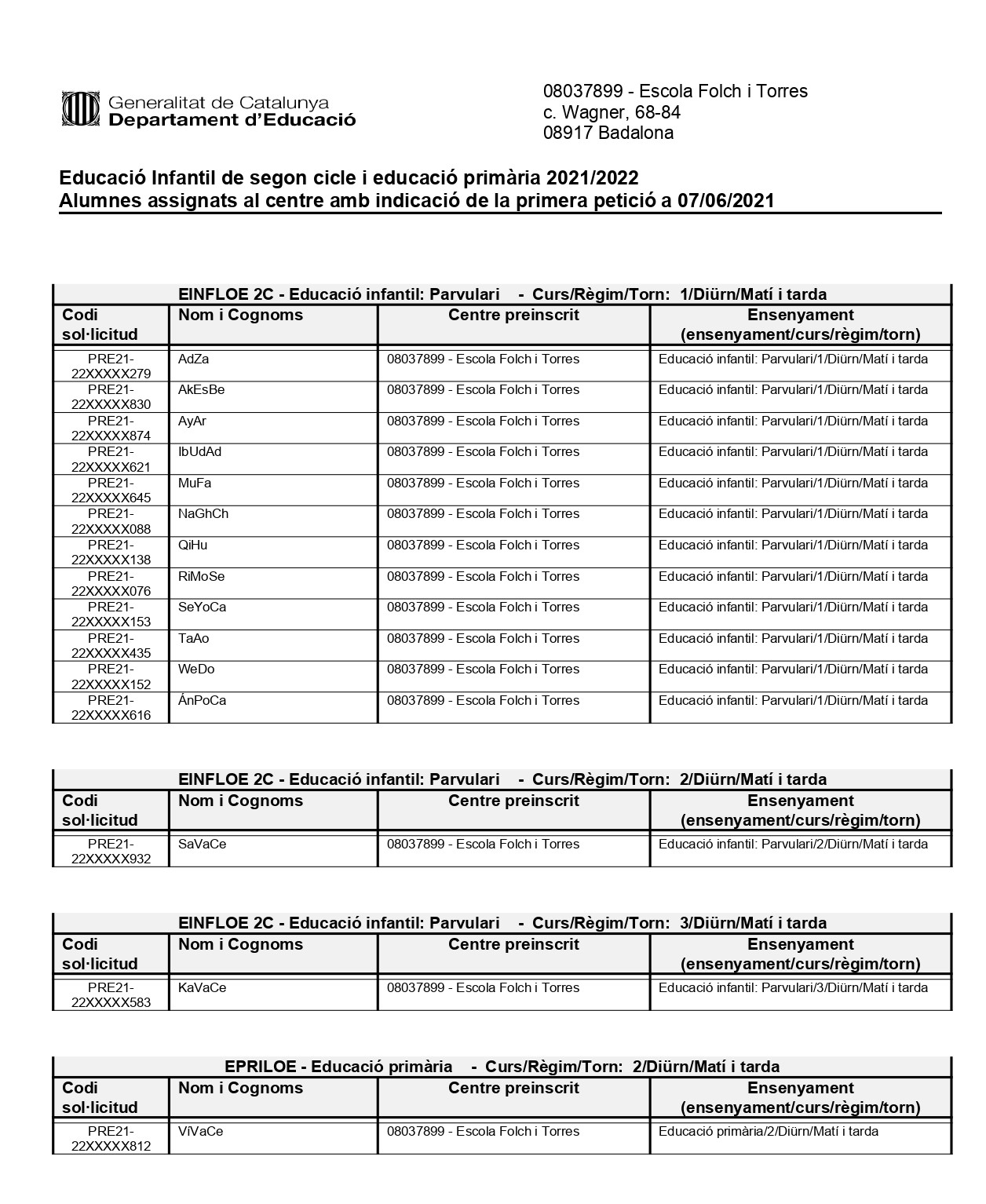 Generalitat de Catalunya
Departament d'Educació

08037899 - Escola Folch i Torres
c. Wagner, 68-84
08917 Badalona

Educació Infantil de segon cicle i educació primària 2021/2022
Alumnes assignats al centre amb indicació de la primera petició a 07/06/2021

EINFLOE 2C - Educació infantil: Parvulari - Curs/Règim/Torn: 1/Diürn/Matí i tarda

| Codi sol·licitud | Nom i Cognoms | Centre preinscrit | Ensenyament (ensenyament/curs/règim/torn) |
|---|---|---|---|
| PRE21-22XXXXX279 | AdZa | 08037899 - Escola Folch i Torres | Educació infantil: Parvulari/1/Diürn/Matí i tarda |
| PRE21-22XXXXX830 | AkEsBe | 08037899 - Escola Folch i Torres | Educació infantil: Parvulari/1/Diürn/Matí i tarda |
| PRE21-22XXXXX874 | AyAr | 08037899 - Escola Folch i Torres | Educació infantil: Parvulari/1/Diürn/Matí i tarda |
| PRE21-22XXXXX621 | IbUdAd | 08037899 - Escola Folch i Torres | Educació infantil: Parvulari/1/Diürn/Matí i tarda |
| PRE21-22XXXXX645 | MuFa | 08037899 - Escola Folch i Torres | Educació infantil: Parvulari/1/Diürn/Matí i tarda |
| PRE21-22XXXXX088 | NaGhCh | 08037899 - Escola Folch i Torres | Educació infantil: Parvulari/1/Diürn/Matí i tarda |
| PRE21-22XXXXX138 | QiHu | 08037899 - Escola Folch i Torres | Educació infantil: Parvulari/1/Diürn/Matí i tarda |
| PRE21-22XXXXX076 | RiMoSe | 08037899 - Escola Folch i Torres | Educació infantil: Parvulari/1/Diürn/Matí i tarda |
| PRE21-22XXXXX153 | SeYoCa | 08037899 - Escola Folch i Torres | Educació infantil: Parvulari/1/Diürn/Matí i tarda |
| PRE21-22XXXXX435 | TaAo | 08037899 - Escola Folch i Torres | Educació infantil: Parvulari/1/Diürn/Matí i tarda |
| PRE21-22XXXXX152 | WeDo | 08037899 - Escola Folch i Torres | Educació infantil: Parvulari/1/Diürn/Matí i tarda |
| PRE21-22XXXXX616 | ÁnPoCa | 08037899 - Escola Folch i Torres | Educació infantil: Parvulari/1/Diürn/Matí i tarda |

EINFLOE 2C - Educació infantil: Parvulari - Curs/Règim/Torn: 2/Diürn/Matí i tarda

| Codi sol·licitud | Nom i Cognoms | Centre preinscrit | Ensenyament (ensenyament/curs/règim/torn) |
|---|---|---|---|
| PRE21-22XXXXX932 | SaVaCe | 08037899 - Escola Folch i Torres | Educació infantil: Parvulari/2/Diürn/Matí i tarda |

EINFLOE 2C - Educació infantil: Parvulari - Curs/Règim/Torn: 3/Diürn/Matí i tarda

| Codi sol·licitud | Nom i Cognoms | Centre preinscrit | Ensenyament (ensenyament/curs/règim/torn) |
|---|---|---|---|
| PRE21-22XXXXX583 | KaVaCe | 08037899 - Escola Folch i Torres | Educació infantil: Parvulari/3/Diürn/Matí i tarda |

EPRILOE - Educació primària - Curs/Règim/Torn: 2/Diürn/Matí i tarda

| Codi sol·licitud | Nom i Cognoms | Centre preinscrit | Ensenyament (ensenyament/curs/règim/torn) |
|---|---|---|---|
| PRE21-22XXXXX812 | ViVaCe | 08037899 - Escola Folch i Torres | Educació primària/2/Diürn/Matí i tarda |